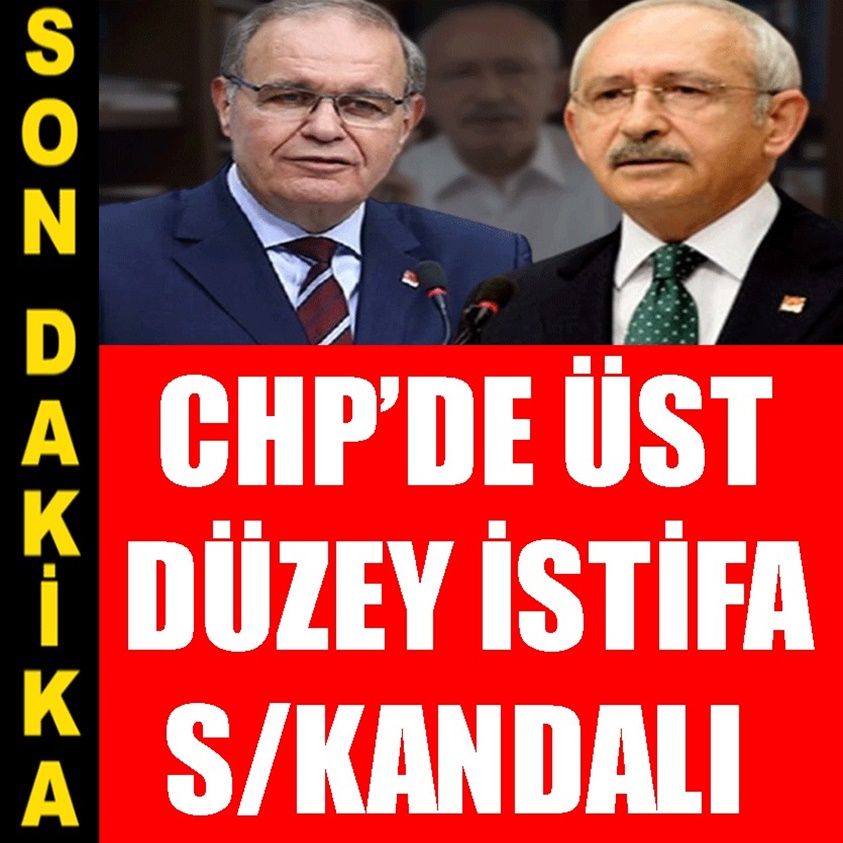 SON DAKİKA

CHP'DE ÜST DÜZEY İSTİFA S/KANDALI